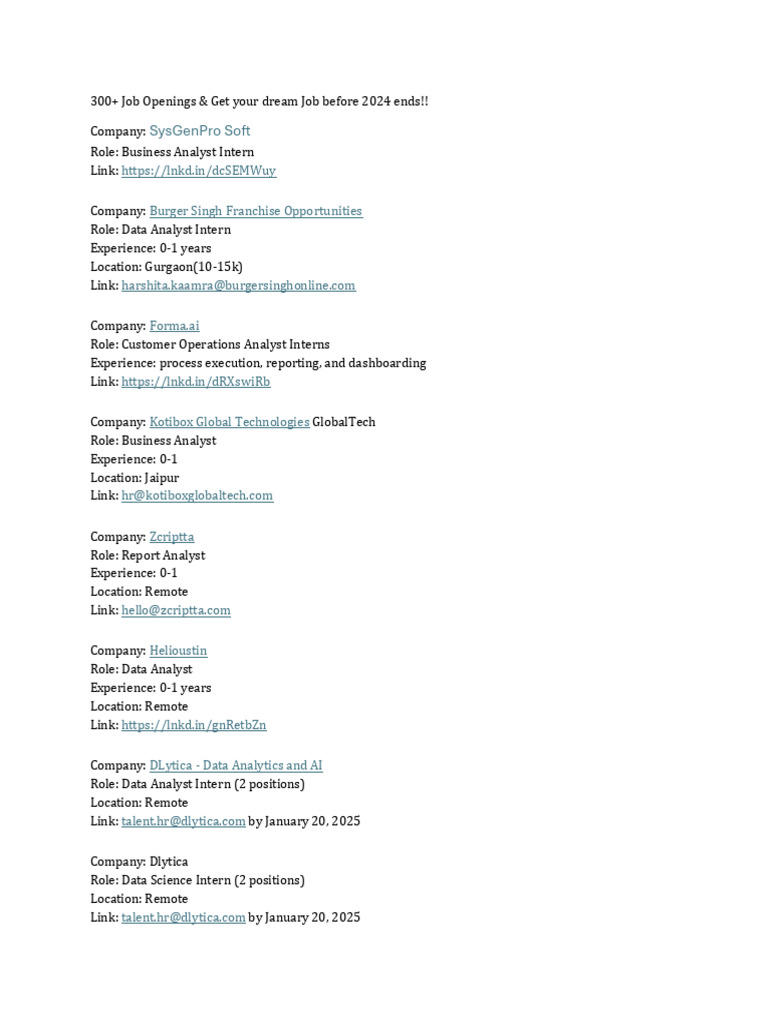 300+ Job Openings & Get your dream Job before 2024 ends!!

Company: SysGenPro Soft
Role: Business Analyst Intern
Link: https://lnkd.in/dcSEMWuy

Company: Burger Singh Franchise Opportunities
Role: Data Analyst Intern
Experience: 0-1 years
Location: Gurgaon(10-15k)
Link: harshita.kaamra@burgersinghonline.com

Company: Forma.ai
Role: Customer Operations Analyst Interns
Experience: process execution, reporting, and dashboarding
Link: https://lnkd.in/dRXswiRb

Company: Kotibox Global Technologies GlobalTech
Role: Business Analyst
Experience: 0-1
Location: Jaipur
Link: hr@kotiboxglobaltech.com

Company: Zcriptta
Role: Report Analyst
Experience: 0-1
Location: Remote
Link: hello@zcriptta.com

Company: Helioustin
Role: Data Analyst
Experience: 0-1 years
Location: Remote
Link: https://lnkd.in/gnRetbZn

Company: DLytica - Data Analytics and AI
Role: Data Analyst Intern (2 positions)
Location: Remote
Link: talent.hr@dlytica.com by January 20, 2025

Company: Dlytica
Role: Data Science Intern (2 positions)
Location: Remote
Link: talent.hr@dlytica.com by January 20, 2025